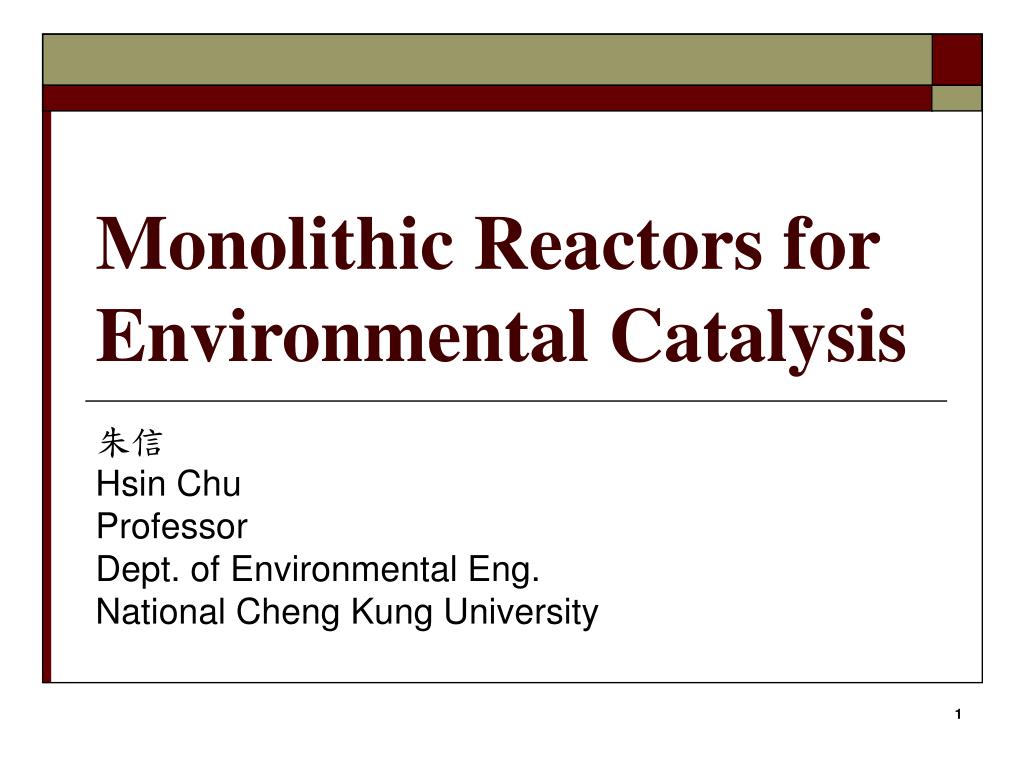 Monolithic Reactors for Environmental Catalysis

朱信
Hsin Chu
Professor
Dept. of Environmental Eng.
National Cheng Kung University

1